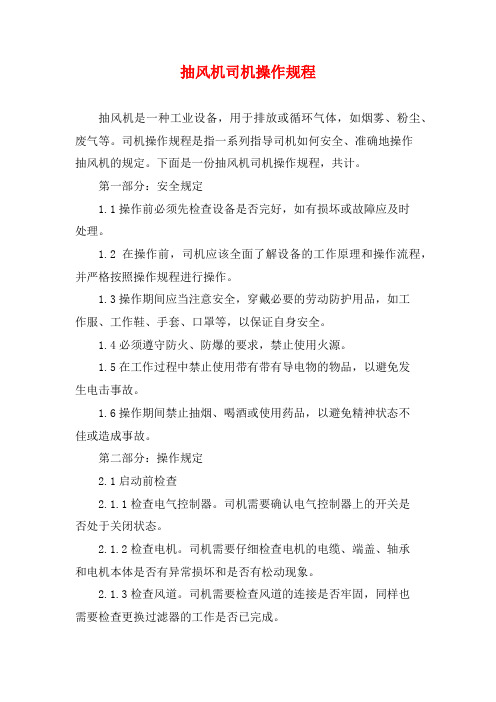 抽风机司机操作规程

抽风机是一种工业设备，用于排放或循环气体，如烟雾、粉尘、废气等。司机操作规程是指一系列指导司机如何安全、准确地操作抽风机的规定。下面是一份抽风机司机操作规程，共计。

第一部分：安全规定

1.1 操作前必须先检查设备是否完好，如有损坏或故障应及时处理。

1.2 在操作前，司机应该全面了解设备的工作原理和操作流程，并严格按照操作规程进行操作。

1.3 操作期间应当注意安全，穿戴必要的劳动防护用品，如工作服、工作鞋、手套、口罩等，以保证自身安全。

1.4 必须遵守防火、防爆的要求，禁止使用火源。

1.5 在工作过程中禁止使用带有带有导电物的物品，以避免发生电击事故。

1.6 操作期间禁止抽烟、喝酒或使用药品，以避免精神状态不佳或造成事故。

第二部分：操作规定

2.1 启动前检查

2.1.1 检查电气控制器。司机需要确认电气控制器上的开关是否处于关闭状态。

2.1.2 检查电机。司机需要仔细检查电机的电缆、端盖、轴承和电机本体是否有异常损坏和是否有松动现象。

2.1.3 检查风道。司机需要检查风道的连接是否牢固，同样也需要检查更换过滤器的工作是否已完成。